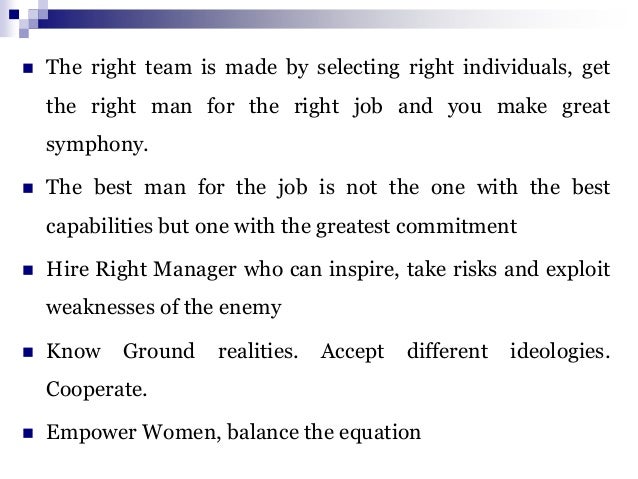 • The right team is made by selecting right individuals, get the right man for the right job and you make great symphony.

• The best man for the job is not the one with the best capabilities but one with the greatest commitment

• Hire Right Manager who can inspire, take risks and exploit weaknesses of the enemy

• Know Ground realities. Accept different ideologies. Cooperate.

• Empower Women, balance the equation